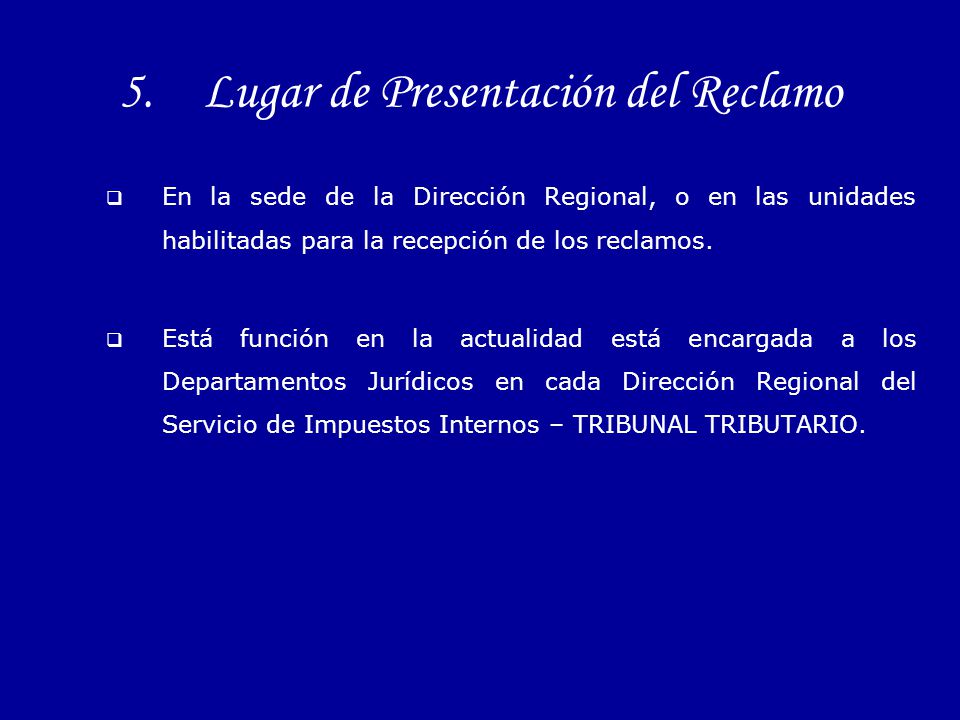 5. Lugar de Presentación del Reclamo

❑ En la sede de la Dirección Regional, o en las unidades habilitadas para la recepción de los reclamos.

❑ Está función en la actualidad está encargada a los Departamentos Jurídicos en cada Dirección Regional del Servicio de Impuestos Internos – TRIBUNAL TRIBUTARIO.